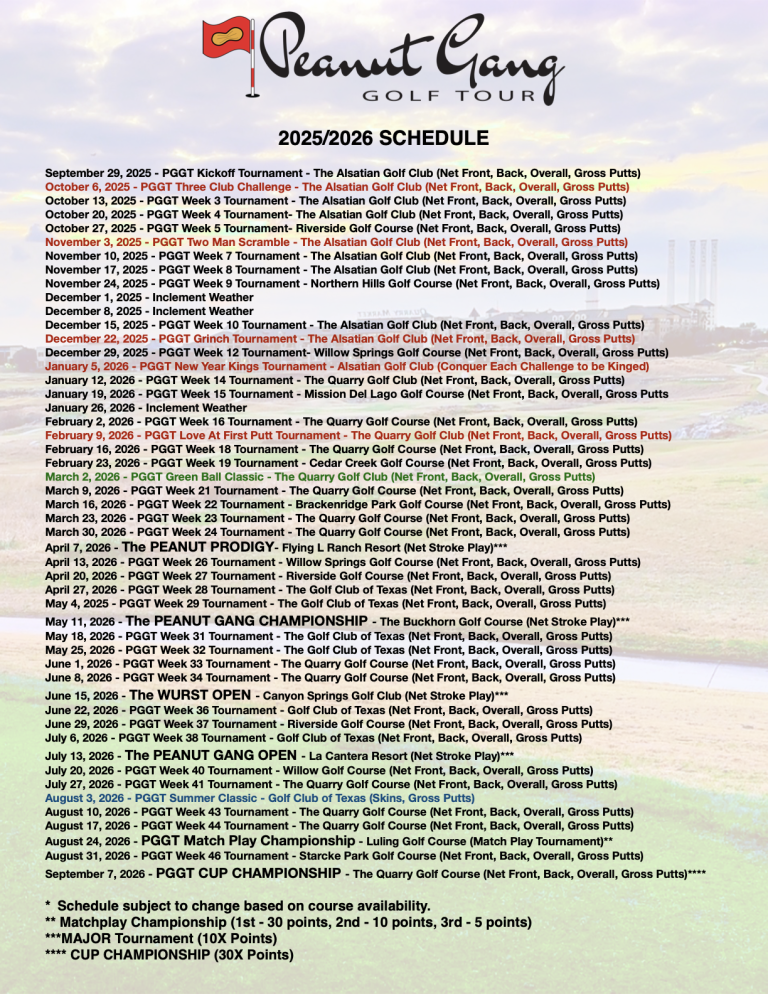 Peanut Gang
GOLF TOUR

2025/2026 SCHEDULE

September 29, 2025 - PGGT Kickoff Tournament - The Alsatian Golf Club (Net Front, Back, Overall, Gross Putts)
October 6, 2025 - PGGT Three Club Challenge - The Alsatian Golf Club (Net Front, Back, Overall, Gross Putts)
October 13, 2025 - PGGT Week 3 Tournament - The Alsatian Golf Club (Net Front, Back, Overall, Gross Putts)
October 20, 2025 - PGGT Week 4 Tournament- The Alsatian Golf Club (Net Front, Back, Overall, Gross Putts)
October 27, 2025 - PGGT Week 5 Tournament- Riverside Golf Course (Net Front, Back, Overall, Gross Putts)
November 3, 2025 - PGGT Two Man Scramble - The Alsatian Golf Club (Net Front, Back, Overall, Gross Putts)
November 10, 2025 - PGGT Week 7 Tournament - The Alsatian Golf Club (Net Front, Back, Overall, Gross Putts)
November 17, 2025 - PGGT Week 8 Tournament - The Alsatian Golf Club (Net Front, Back, Overall, Gross Putts)
November 24, 2025 - PGGT Week 9 Tournament - Northern Hills Golf Course (Net Front, Back, Overall, Gross Putts)
December 1, 2025 - Inclement Weather
December 8, 2025 - Inclement Weather
December 15, 2025 - PGGT Week 10 Tournament - The Alsatian Golf Club (Net Front, Back, Overall, Gross Putts)
December 22, 2025 - PGGT Grinch Tournament - The Alsatian Golf Club (Net Front, Back, Overall, Gross Putts)
December 29, 2025 - PGGT Week 12 Tournament- Willow Springs Golf Course (Net Front, Back, Overall, Gross Putts)
January 5, 2026 - PGGT New Year Kings Tournament - Alsatian Golf Club (Conquer Each Challenge to be Kinged)
January 12, 2026 - PGGT Week 14 Tournament - The Quarry Golf Club (Net Front, Back, Overall, Gross Putts)
January 19, 2026 - PGGT Week 15 Tournament - Mission Del Lago Golf Course (Net Front, Back, Overall, Gross Putts
January 26, 2026 - Inclement Weather
February 2, 2026 - PGGT Week 16 Tournament - The Quarry Golf Course (Net Front, Back, Overall, Gross Putts)
February 9, 2026 - PGGT Love At First Putt Tournament - The Quarry Golf Club (Net Front, Back, Overall, Gross Putts)
February 16, 2026 - PGGT Week 18 Tournament - The Quarry Golf Course (Net Front, Back, Overall, Gross Putts)
February 23, 2026 - PGGT Week 19 Tournament - Cedar Creek Golf Course (Net Front, Back, Overall, Gross Putts)
March 2, 2026 - PGGT Green Ball Classic - The Quarry Golf Club (Net Front, Back, Overall, Gross Putts)
March 9, 2026 - PGGT Week 21 Tournament - The Quarry Golf Course (Net Front, Back, Overall, Gross Putts)
March 16, 2026 - PGGT Week 22 Tournament - Brackenridge Park Golf Course (Net Front, Back, Overall, Gross Putts)
March 23, 2026 - PGGT Week 23 Tournament - The Quarry Golf Course (Net Front, Back, Overall, Gross Putts)
March 30, 2026 - PGGT Week 24 Tournament - The Quarry Golf Course (Net Front, Back, Overall, Gross Putts)
April 7, 2026 - The PEANUT PRODIGY- Flying L Ranch Resort (Net Stroke Play)***
April 13, 2026 - PGGT Week 26 Tournament - Willow Springs Golf Course (Net Front, Back, Overall, Gross Putts)
April 20, 2026 - PGGT Week 27 Tournament - Riverside Golf Course (Net Front, Back, Overall, Gross Putts)
April 27, 2026 - PGGT Week 28 Tournament - The Golf Club of Texas (Net Front, Back, Overall, Gross Putts)
May 4, 2025 - PGGT Week 29 Tournament - The Golf Club of Texas (Net Front, Back, Overall, Gross Putts)
May 11, 2026 - The PEANUT GANG CHAMPIONSHIP - The Buckhorn Golf Course (Net Stroke Play)***
May 18, 2026 - PGGT Week 31 Tournament - The Golf Club of Texas (Net Front, Back, Overall, Gross Putts)
May 25, 2026 - PGGT Week 32 Tournament - The Golf Club of Texas (Net Front, Back, Overall, Gross Putts)
June 1, 2026 - PGGT Week 33 Tournament - The Quarry Golf Course (Net Front, Back, Overall, Gross Putts)
June 8, 2026 - PGGT Week 34 Tournament - The Quarry Golf Course (Net Front, Back, Overall, Gross Putts)
June 15, 2026 - The WURST OPEN - Canyon Springs Golf Club (Net Stroke Play)***
June 22, 2026 - PGGT Week 36 Tournament - Golf Club of Texas (Net Front, Back, Overall, Gross Putts)
June 29, 2026 - PGGT Week 37 Tournament - Riverside Golf Course (Net Front, Back, Overall, Gross Putts)
July 6, 2026 - PGGT Week 38 Tournament - Golf Club of Texas (Net Front, Back, Overall, Gross Putts)
July 13, 2026 - The PEANUT GANG OPEN - La Cantera Resort (Net Stroke Play)***
July 20, 2026 - PGGT Week 40 Tournament - Willow Golf Course (Net Front, Back, Overall, Gross Putts)
July 27, 2026 - PGGT Week 41 Tournament - The Quarry Golf Course (Net Front, Back, Overall, Gross Putts)
August 3, 2026 - PGGT Summer Classic - Golf Club of Texas (Skins, Gross Putts)
August 10, 2026 - PGGT Week 43 Tournament - The Quarry Golf Course (Net Front, Back, Overall, Gross Putts)
August 17, 2026 - PGGT Week 44 Tournament - The Quarry Golf Course (Net Front, Back, Overall, Gross Putts)
August 24, 2026 - PGGT Match Play Championship - Luling Golf Course (Match Play Tournament)**
August 31, 2026 - PGGT Week 46 Tournament - Starcke Park Golf Course (Net Front, Back, Overall, Gross Putts)
September 7, 2026 - PGGT CUP CHAMPIONSHIP - The Quarry Golf Course (Net Front, Back, Overall, Gross Putts)****

* Schedule subject to change based on course availability.
** Matchplay Championship (1st - 30 points, 2nd - 10 points, 3rd - 5 points)
***MAJOR Tournament (10X Points)
**** CUP CHAMPIONSHIP (30X Points)